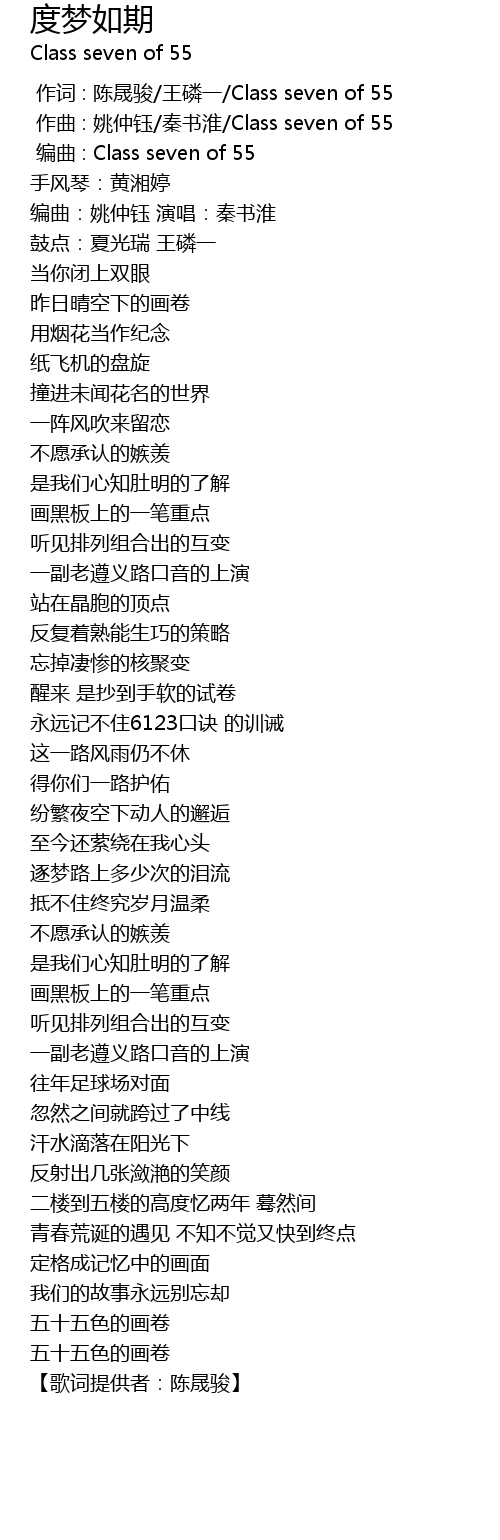 度梦如期
Class seven of 55

作词 : 陈晟骏/王磷一/Class seven of 55
作曲 : 姚仲钰/秦书淮/Class seven of 55
编曲 : Class seven of 55
手风琴：黄湘婷
编曲：姚仲钰 演唱：秦书淮
鼓点：夏光瑞 王磷一
当你闭上双眼
昨日晴空下的画卷
用烟花当作纪念
纸飞机的盘旋
撞进未闻花名的世界
一阵风吹来留恋
不愿承认的嫉羡
是我们心知肚明的了解
画黑板上的一笔重点
听见排列组合出的互变
一副老遵义路口音的上演
站在晶胞的顶点
反复着熟能生巧的策略
忘掉凄惨的核聚变
醒来 是抄到手软的试卷
永远记不住6123口诀 的训诫
这一路风雨仍不休
得你们一路护佑
纷繁夜空下动人的邂逅
至今还萦绕在我心头
逐梦路上多少次的泪流
抵不住终究岁月温柔
不愿承认的嫉羡
是我们心知肚明的了解
画黑板上的一笔重点
听见排列组合出的互变
一副老遵义路口音的上演
往年足球场对面
忽然之间就跨过了中线
汗水滴落在阳光下
反射出几张潋滟的笑颜
二楼到五楼的高度忆两年 蓦然间
青春荒诞的遇见 不知不觉又快到终点
定格成记忆中的画面
我们的故事永远别忘却
五十五色的画卷
五十五色的画卷
【歌词提供者：陈晟骏】